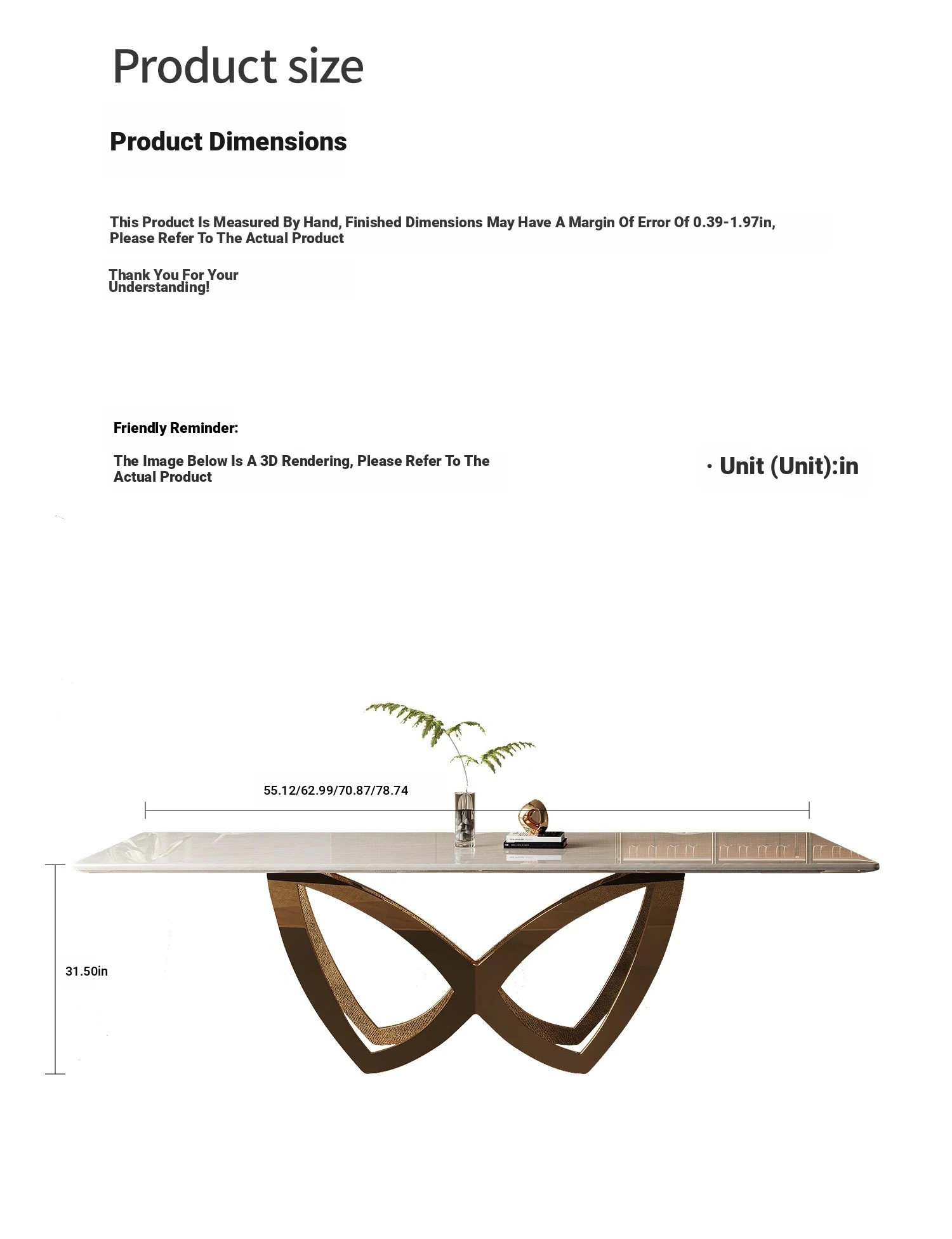 Product size

Product Dimensions

This Product Is Measured By Hand, Finished Dimensions May Have A Margin Of Error Of 0.39-1.97in, Please Refer To The Actual Product

Thank You For Your Understanding!

Friendly Reminder:

The Image Below Is A 3D Rendering, Please Refer To The Actual Product

· Unit (Unit):in

55.12/62.99/70.87/78.74

31.50in